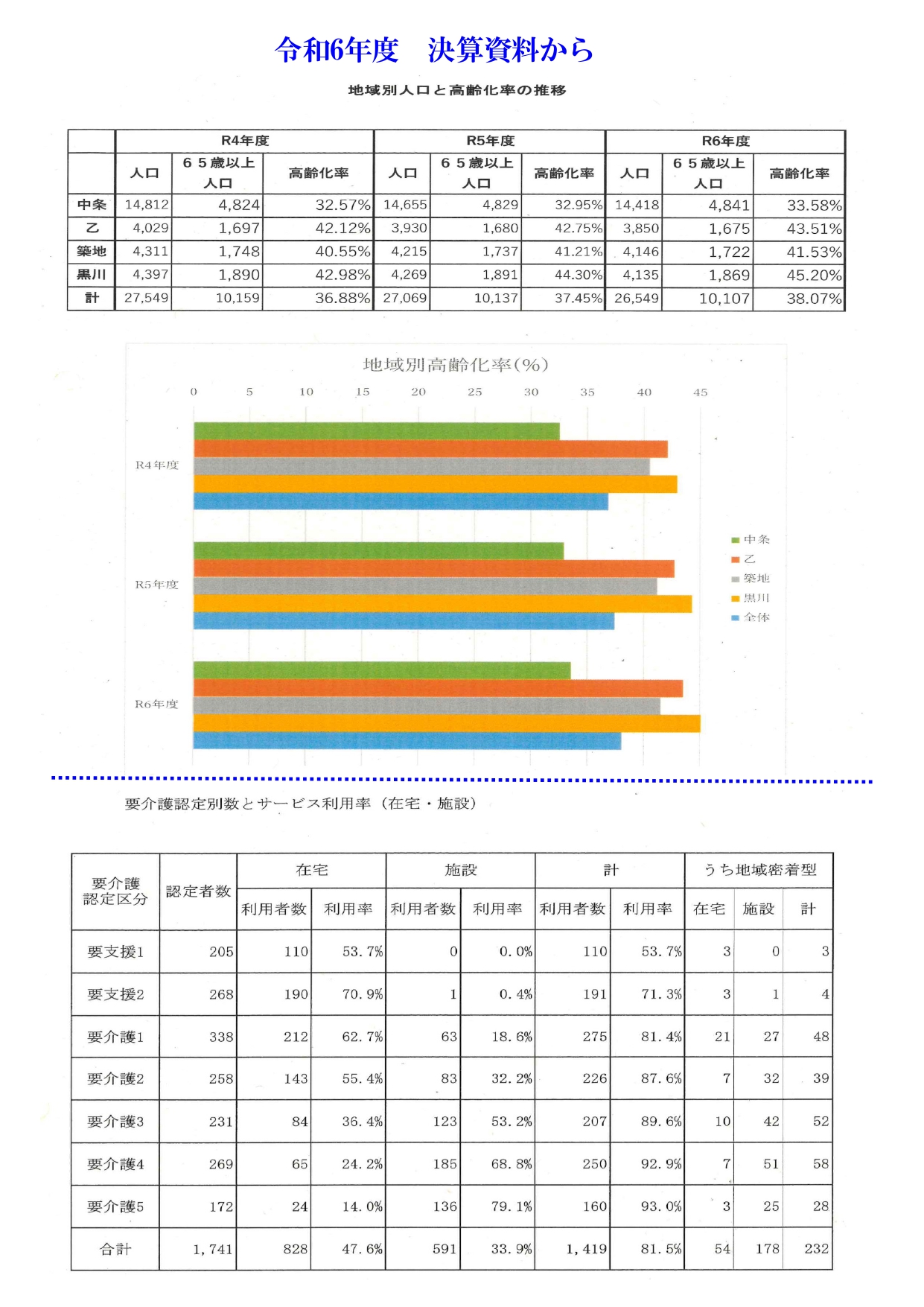 令和6年度　決算資料から

地域別人口と高齢化率の推移

|  | R4年度 |  |  | R5年度 |  |  | R6年度 |  |  |
|---|---|---|---|---|---|---|---|---|---|
|  | 人口 | 65歳以上人口 | 高齢化率 | 人口 | 65歳以上人口 | 高齢化率 | 人口 | 65歳以上人口 | 高齢化率 |
| 中条 | 14,812 | 4,824 | 32.57% | 14,655 | 4,829 | 32.95% | 14,418 | 4,841 | 33.58% |
| 乙 | 4,029 | 1,697 | 42.12% | 3,930 | 1,680 | 42.75% | 3,850 | 1,675 | 43.51% |
| 築地 | 4,311 | 1,748 | 40.55% | 4,215 | 1,737 | 41.21% | 4,146 | 1,722 | 41.53% |
| 黒川 | 4,397 | 1,890 | 42.98% | 4,269 | 1,891 | 44.30% | 4,135 | 1,869 | 45.20% |
| 計 | 27,549 | 10,159 | 36.88% | 27,069 | 10,137 | 37.45% | 26,549 | 10,107 | 38.07% |

地域別高齢化率(%)

0 5 10 15 20 25 30 35 40 45

R4年度
R5年度
R6年度

中条
乙
築地
黒川
全体

要介護認定別数とサービス利用率（在宅・施設）

| 要介護認定区分 | 認定者数 | 在宅 |  | 施設 |  | 計 |  | うち地域密着型 |  |  |
|---|---|---|---|---|---|---|---|---|---|---|
|  |  | 利用者数 | 利用率 | 利用者数 | 利用率 | 利用者数 | 利用率 | 在宅 | 施設 | 計 |
| 要支援1 | 205 | 110 | 53.7% | 0 | 0.0% | 110 | 53.7% | 3 | 0 | 3 |
| 要支援2 | 268 | 190 | 70.9% | 1 | 0.4% | 191 | 71.3% | 3 | 1 | 4 |
| 要介護1 | 338 | 212 | 62.7% | 63 | 18.6% | 275 | 81.4% | 21 | 27 | 48 |
| 要介護2 | 258 | 143 | 55.4% | 83 | 32.2% | 226 | 87.6% | 7 | 32 | 39 |
| 要介護3 | 231 | 84 | 36.4% | 123 | 53.2% | 207 | 89.6% | 10 | 42 | 52 |
| 要介護4 | 269 | 65 | 24.2% | 185 | 68.8% | 250 | 92.9% | 7 | 51 | 58 |
| 要介護5 | 172 | 24 | 14.0% | 136 | 79.1% | 160 | 93.0% | 3 | 25 | 28 |
| 合計 | 1,741 | 828 | 47.6% | 591 | 33.9% | 1,419 | 81.5% | 54 | 178 | 232 |